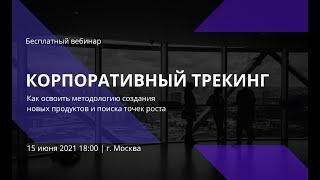 Бесплатный вебинар

КОРПОРАТИВНЫЙ ТРЕКИНГ

Как освоить методологию создания новых продуктов и поиска точек роста

15 июня 2021 18:00 | г. Москва